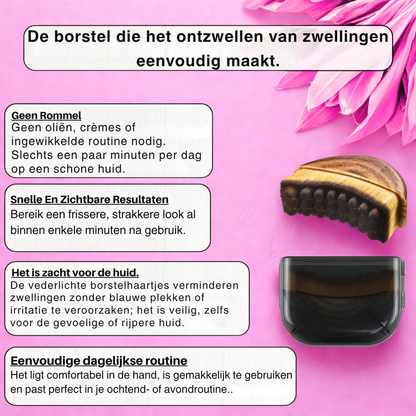 De borstel die het ontzwellen van zwellingen eenvoudig maakt.

Geen Rommel
Geen oliën, crèmes of ingewikkelde routine nodig. Slechts een paar minuten per dag op een schone huid.

Snelle En Zichtbare Resultaten
Bereik een frissere, strakkere look al binnen enkele minuten na gebruik.

Het is zacht voor de huid.
De vederlichte borstelhaartjes verminderen zwellingen zonder blauwe plekken of irritatie te veroorzaken; het is veilig, zelfs voor de gevoelige of rijpere huid.

Eenvoudige dagelijkse routine
Het ligt comfortabel in de hand, is gemakkelijk te gebruiken en past perfect in je ochtend- of avondroutine..